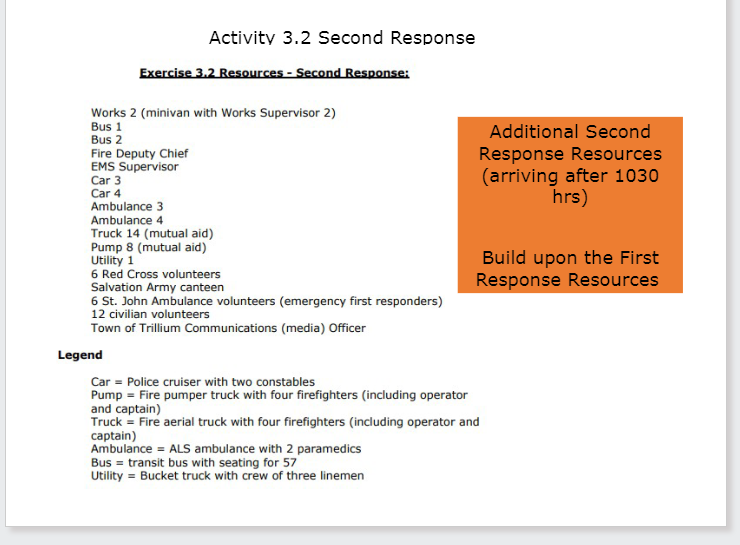 Activity 3.2 Second Response

Exercise 3.2 Resources - Second Response:

Works 2 (minivan with Works Supervisor 2)
Bus 1
Bus 2
Fire Deputy Chief
EMS Supervisor
Car 3
Car 4
Ambulance 3
Ambulance 4
Truck 14 (mutual aid)
Pump 8 (mutual aid)
Utility 1
6 Red Cross volunteers
Salvation Army canteen
6 St. John Ambulance volunteers (emergency first responders)
12 civilian volunteers
Town of Trillium Communications (media) Officer

Additional Second Response Resources (arriving after 1030 hrs)

Build upon the First Response Resources

Legend

Car = Police cruiser with two constables
Pump = Fire pumper truck with four firefighters (including operator and captain)
Truck = Fire aerial truck with four firefighters (including operator and captain)
Ambulance = ALS ambulance with 2 paramedics
Bus = transit bus with seating for 57
Utility = Bucket truck with crew of three linemen